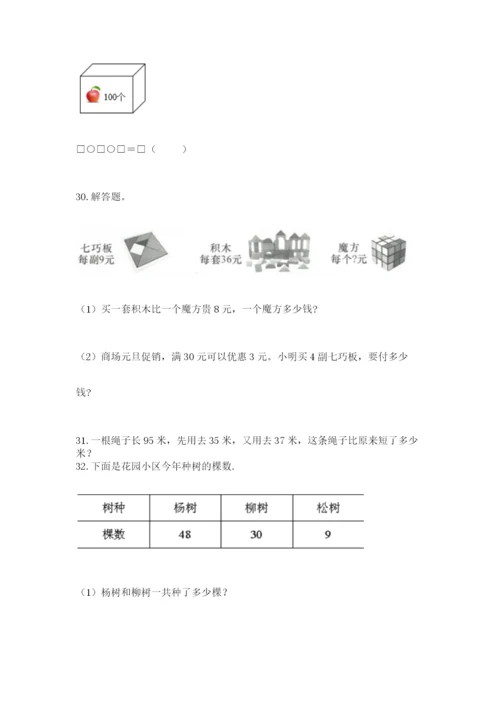 100个

□○□○□＝□（　　）

30. 解答题。

七巧板
每副9元

积木
每套36元

魔方
每个?元

（1）买一套积木比一个魔方贵 8 元，一个魔方多少钱？

（2）商场元旦促销，满 30 元可以优惠 3 元。小明买 4 副七巧板，要付多少钱？

31. 一根绳子长 95 米，先用去 35 米，又用去 37 米，这条绳子比原来短了多少米？
32. 下面是花园小区今年种树的棵数.

| 树种 | 杨树 | 柳树 | 松树 |
|---|---|---|---|
| 棵数 | 48 | 30 | 9 |

（1）杨树和柳树一共种了多少棵？